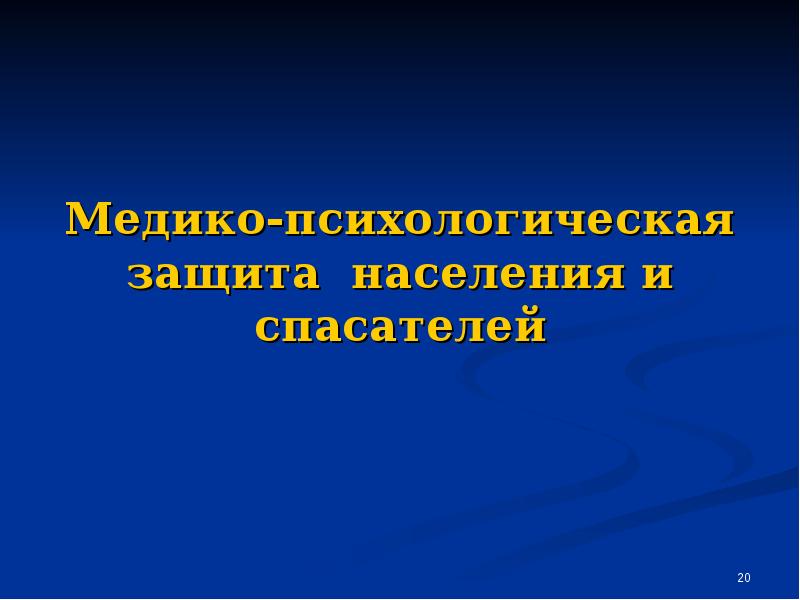 Медико-психологическая защита населения и спасателей

20